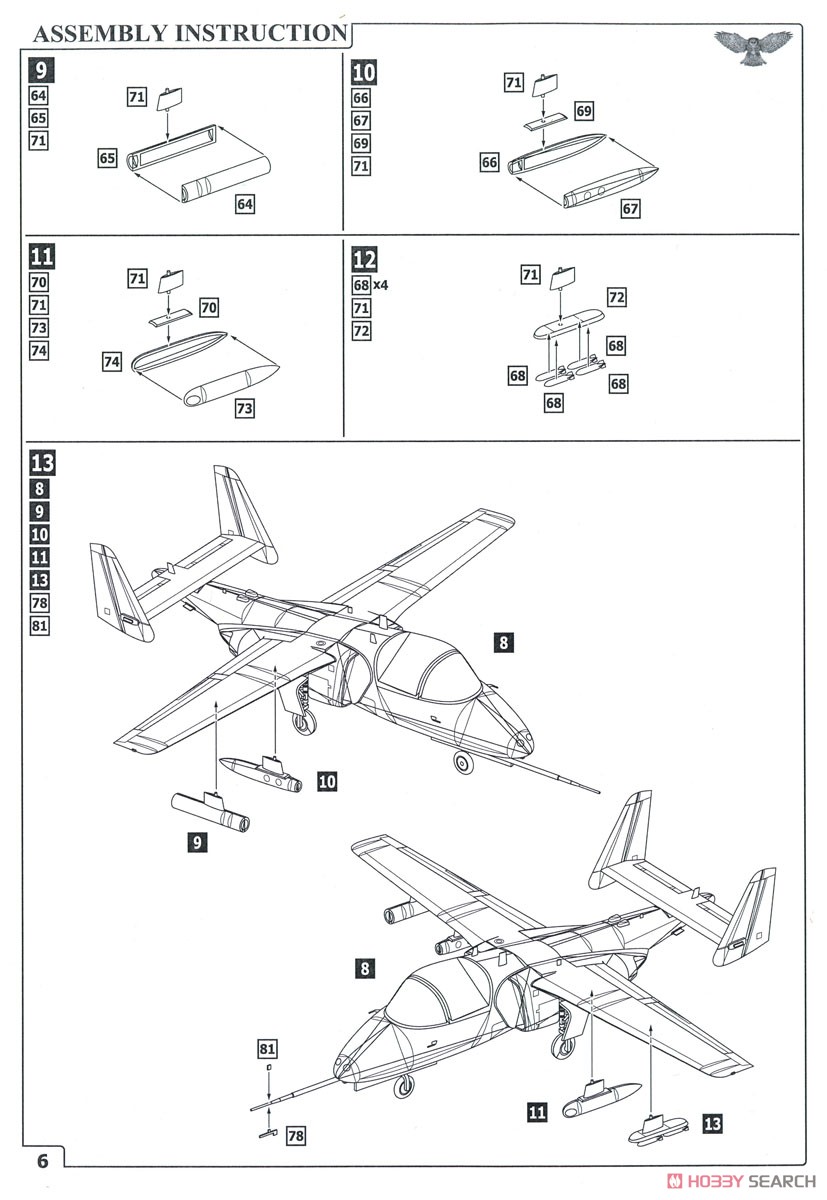 ASSEMBLY INSTRUCTION

9
64
65
71

71
65
64

10
66
67
69
71

71
69
66
67

11
70
71
73
74

71
70
74
73

12
68 x4
71
72

71
72
68
68
68
68

13
8
9
10
11
13
78
81

8
10
9

8
81
78
11
13

6

HOBBY SEARCH